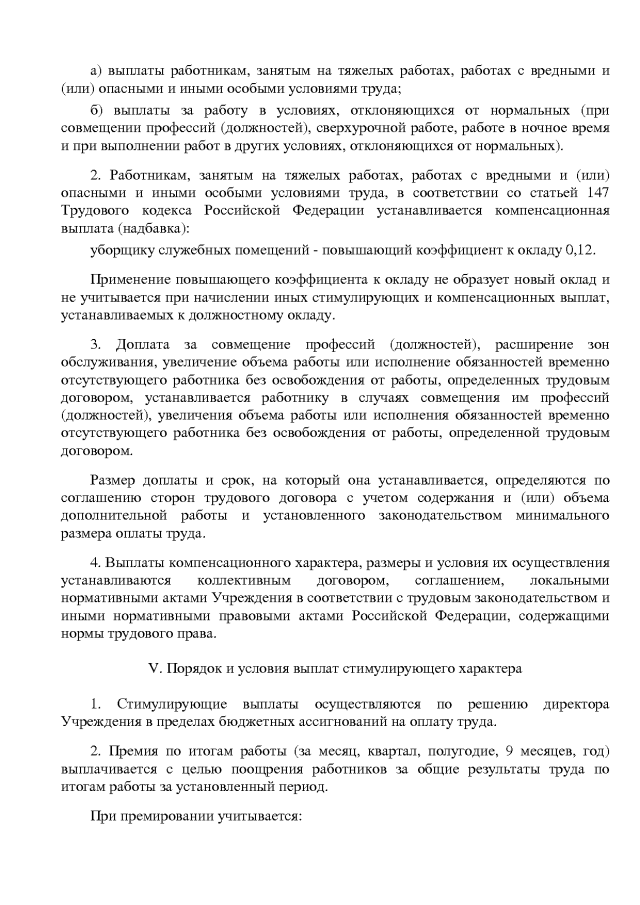 а) выплаты работникам, занятым на тяжелых работах, работах с вредными и (или) опасными и иными особыми условиями труда;

б) выплаты за работу в условиях, отклоняющихся от нормальных (при совмещении профессий (должностей), сверхурочной работе, работе в ночное время и при выполнении работ в других условиях, отклоняющихся от нормальных).

2. Работникам, занятым на тяжелых работах, работах с вредными и (или) опасными и иными особыми условиями труда, в соответствии со статьей 147 Трудового кодекса Российской Федерации устанавливается компенсационная выплата (надбавка):

уборщику служебных помещений - повышающий коэффициент к окладу 0,12.

Применение повышающего коэффициента к окладу не образует новый оклад и не учитывается при начислении иных стимулирующих и компенсационных выплат, устанавливаемых к должностному окладу.

3. Доплата за совмещение профессий (должностей), расширение зон обслуживания, увеличение объема работы или исполнение обязанностей временно отсутствующего работника без освобождения от работы, определенных трудовым договором, устанавливается работнику в случаях совмещения им профессий (должностей), увеличения объема работы или исполнения обязанностей временно отсутствующего работника без освобождения от работы, определенной трудовым договором.

Размер доплаты и срок, на который она устанавливается, определяются по соглашению сторон трудового договора с учетом содержания и (или) объема дополнительной работы и установленного законодательством минимального размера оплаты труда.

4. Выплаты компенсационного характера, размеры и условия их осуществления устанавливаются коллективным договором, соглашением, локальными нормативными актами Учреждения в соответствии с трудовым законодательством и иными нормативными правовыми актами Российской Федерации, содержащими нормы трудового права.

V. Порядок и условия выплат стимулирующего характера

1. Стимулирующие выплаты осуществляются по решению директора Учреждения в пределах бюджетных ассигнований на оплату труда.

2. Премия по итогам работы (за месяц, квартал, полугодие, 9 месяцев, год) выплачивается с целью поощрения работников за общие результаты труда по итогам работы за установленный период.

При премировании учитывается: